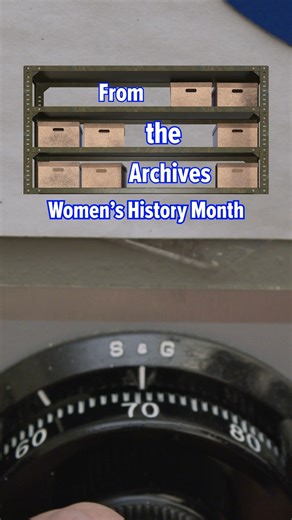 From the Archives
Women's History Month

S & G
60
70
80